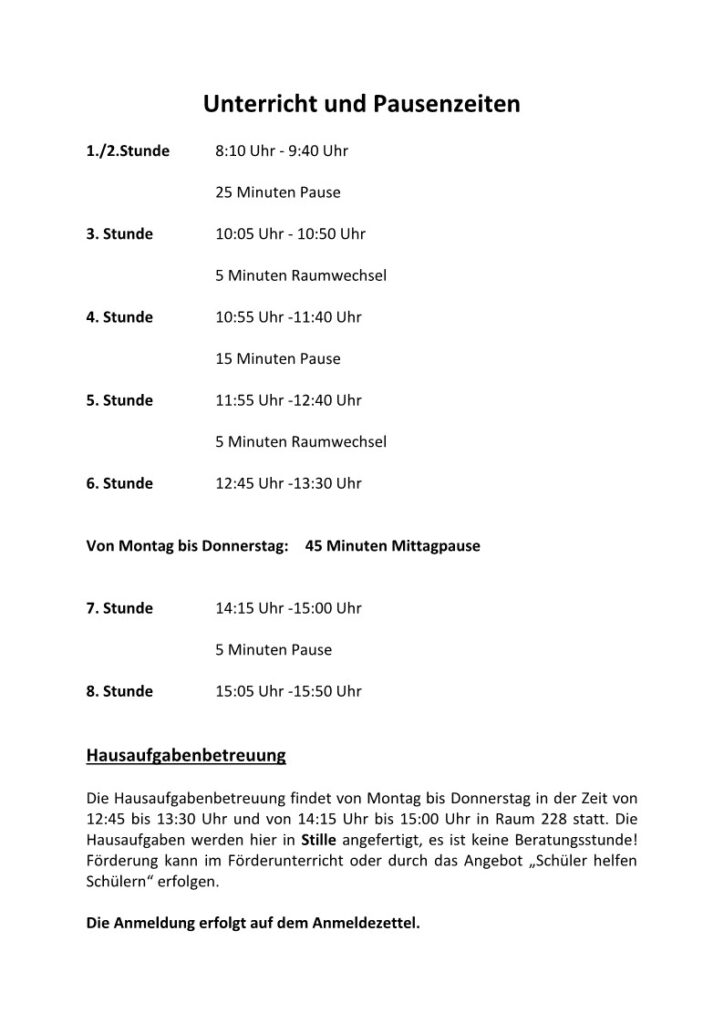 Unterricht und Pausenzeiten

1./2.Stunde 8:10 Uhr - 9:40 Uhr

25 Minuten Pause

3. Stunde 10:05 Uhr - 10:50 Uhr

5 Minuten Raumwechsel

4. Stunde 10:55 Uhr -11:40 Uhr

15 Minuten Pause

5. Stunde 11:55 Uhr -12:40 Uhr

5 Minuten Raumwechsel

6. Stunde 12:45 Uhr -13:30 Uhr

Von Montag bis Donnerstag: 45 Minuten Mittagpause

7. Stunde 14:15 Uhr -15:00 Uhr

5 Minuten Pause

8. Stunde 15:05 Uhr -15:50 Uhr

Hausaufgabenbetreuung

Die Hausaufgabenbetreuung findet von Montag bis Donnerstag in der Zeit von 12:45 bis 13:30 Uhr und von 14:15 Uhr bis 15:00 Uhr in Raum 228 statt. Die Hausaufgaben werden hier in Stille angefertigt, es ist keine Beratungsstunde! Förderung kann im Förderunterricht oder durch das Angebot „Schüler helfen Schülern“ erfolgen.

Die Anmeldung erfolgt auf dem Anmeldezettel.